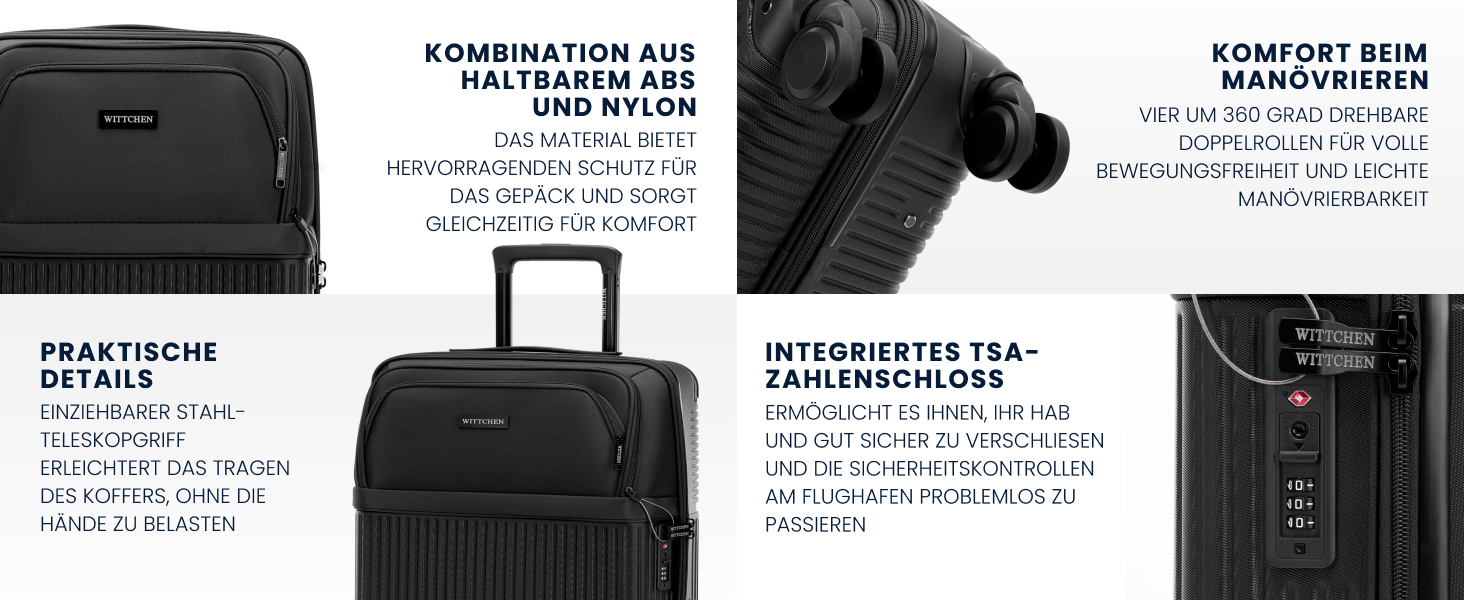 WITTCHEN

KOMBINATION AUS HALTBAREM ABS UND NYLON

DAS MATERIAL BIETET HERVORRAGENDEN SCHUTZ FÜR DAS GEPÄCK UND SORGT GLEICHZEITIG FÜR KOMFORT

KOMFORT BEIM MANÖVRIEREN

VIER UM 360 GRAD DREHBARE DOPPELROLLEN FÜR VOLLE BEWEGUNGSFREIHEIT UND LEICHTE MANÖVRIERBARKEIT

PRAKTISCHE DETAILS

EINZIEHBARER STAHL-TELESKOPGRIFF ERLEICHTERT DAS TRAGEN DES KOFFERS, OHNE DIE HÄNDE ZU BELASTEN

WITTCHEN

WITTCHEN

INTEGRIERTES TSA-ZAHLENSCHLOSS

ERMÖGLICHT ES IHNEN, IHR HAB UND GUT SICHER ZU VERSCHLIESEN UND DIE SICHERHEITSKONTROLLEN AM FLUGHAFEN PROBLEMLOS ZU PASSIEREN

WITTCHEN
WITTCHEN

0
0
0